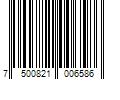 7 500821 006586